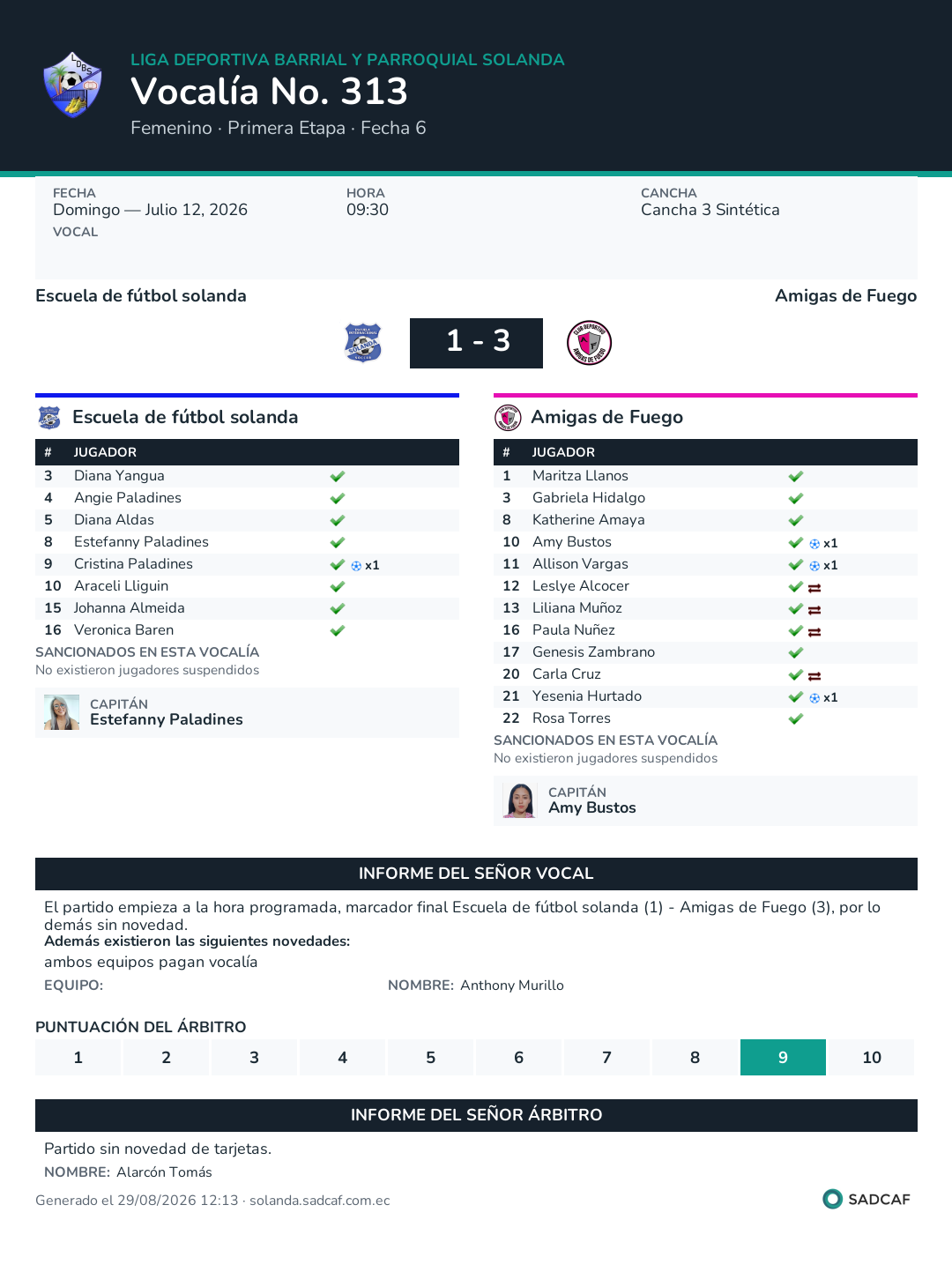 LIGA DEPORTIVA BARRIAL Y PARROQUIAL SOLANDA
Vocalía No. 313
Femenino · Primera Etapa · Fecha 6

FECHA
Domingo — Julio 12, 2026
VOCAL

HORA
09:30

CANCHA
Cancha 3 Sintética

Escuela de fútbol solanda
Amigas de Fuego

1 - 3

Escuela de fútbol solanda

| # | JUGADOR | |
|---|---|---|
| 3 | Diana Yangua | |
| 4 | Angie Paladines | |
| 5 | Diana Aldas | |
| 8 | Estefanny Paladines | |
| 9 | Cristina Paladines | x1 |
| 10 | Araceli Lliguin | |
| 15 | Johanna Almeida | |
| 16 | Veronica Baren | |

SANCIONADOS EN ESTA VOCALÍA
No existieron jugadores suspendidos

CAPITÁN
Estefanny Paladines

Amigas de Fuego

| # | JUGADOR | |
|---|---|---|
| 1 | Maritza Llanos | |
| 3 | Gabriela Hidalgo | |
| 8 | Katherine Amaya | |
| 10 | Amy Bustos | x1 |
| 11 | Allison Vargas | x1 |
| 12 | Leslye Alcocer | |
| 13 | Liliana Muñoz | |
| 16 | Paula Nuñez | |
| 17 | Genesis Zambrano | |
| 20 | Carla Cruz | |
| 21 | Yesenia Hurtado | x1 |
| 22 | Rosa Torres | |

SANCIONADOS EN ESTA VOCALÍA
No existieron jugadores suspendidos

CAPITÁN
Amy Bustos

INFORME DEL SEÑOR VOCAL
El partido empieza a la hora programada, marcador final Escuela de fútbol solanda (1) - Amigas de Fuego (3), por lo demás sin novedad.
Además existieron las siguientes novedades:
ambos equipos pagan vocalía
EQUIPO:
NOMBRE: Anthony Murillo

PUNTUACIÓN DEL ÁRBITRO
| 1 | 2 | 3 | 4 | 5 | 6 | 7 | 8 | 9 | 10 |
|---|---|---|---|---|---|---|---|---|---|

INFORME DEL SEÑOR ÁRBITRO
Partido sin novedad de tarjetas.
NOMBRE: Alarcón Tomás

Generado el 29/08/2026 12:13 · solanda.sadcaf.com.ec
SADCAF